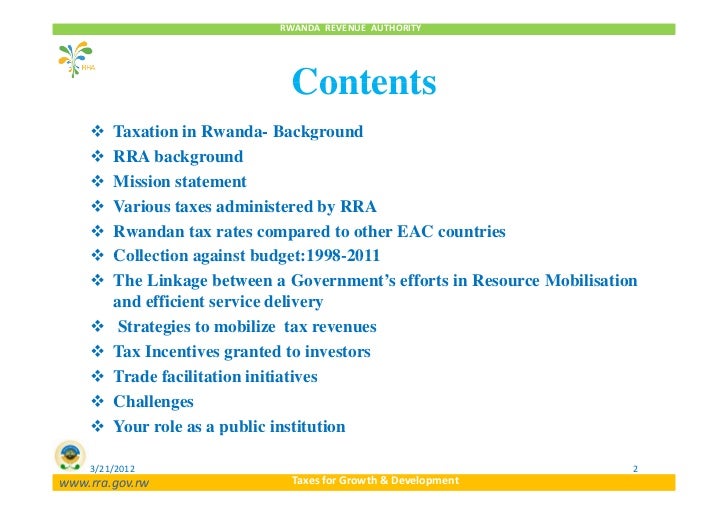 RWANDA REVENUE AUTHORITY

RRA

Contents

❖ Taxation in Rwanda- Background
❖ RRA background
❖ Mission statement
❖ Various taxes administered by RRA
❖ Rwandan tax rates compared to other EAC countries
❖ Collection against budget:1998-2011
❖ The Linkage between a Government's efforts in Resource Mobilisation and efficient service delivery
❖ Strategies to mobilize tax revenues
❖ Tax Incentives granted to investors
❖ Trade facilitation initiatives
❖ Challenges
❖ Your role as a public institution

3/21/2012

2

www.rra.gov.rw

Taxes for Growth & Development